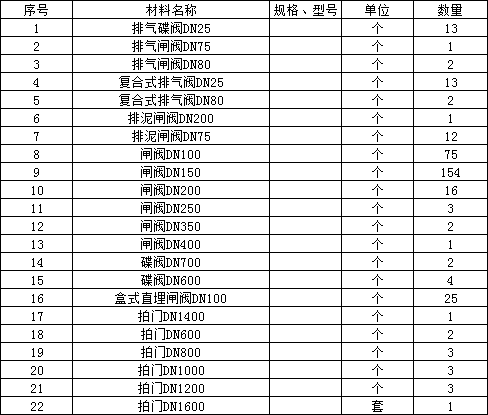 | 序号 | 材料名称 | 规格、型号 | 单位 | 数量 |
|---|---|---|---|---|
| 1 | 排气碟阀DN25 | | 个 | 13 |
| 2 | 排气闸阀DN75 | | 个 | 1 |
| 3 | 排气闸阀DN80 | | 个 | 2 |
| 4 | 复合式排气阀DN25 | | 个 | 13 |
| 5 | 复合式排气阀DN80 | | 个 | 2 |
| 6 | 排泥闸阀DN200 | | 个 | 1 |
| 7 | 排泥闸阀DN75 | | 个 | 12 |
| 8 | 闸阀DN100 | | 个 | 75 |
| 9 | 闸阀DN150 | | 个 | 154 |
| 10 | 闸阀DN200 | | 个 | 16 |
| 11 | 闸阀DN250 | | 个 | 3 |
| 12 | 闸阀DN350 | | 个 | 2 |
| 13 | 闸阀DN400 | | 个 | 1 |
| 14 | 碟阀DN700 | | 个 | 2 |
| 15 | 碟阀DN600 | | 个 | 4 |
| 16 | 盒式直埋闸阀DN100 | | 个 | 25 |
| 17 | 拍门DN1400 | | 个 | 1 |
| 18 | 拍门DN600 | | 个 | 2 |
| 19 | 拍门DN800 | | 个 | 3 |
| 20 | 拍门DN1000 | | 个 | 3 |
| 21 | 拍门DN1200 | | 个 | 3 |
| 22 | 拍门DN1600 | | 套 | 1 |